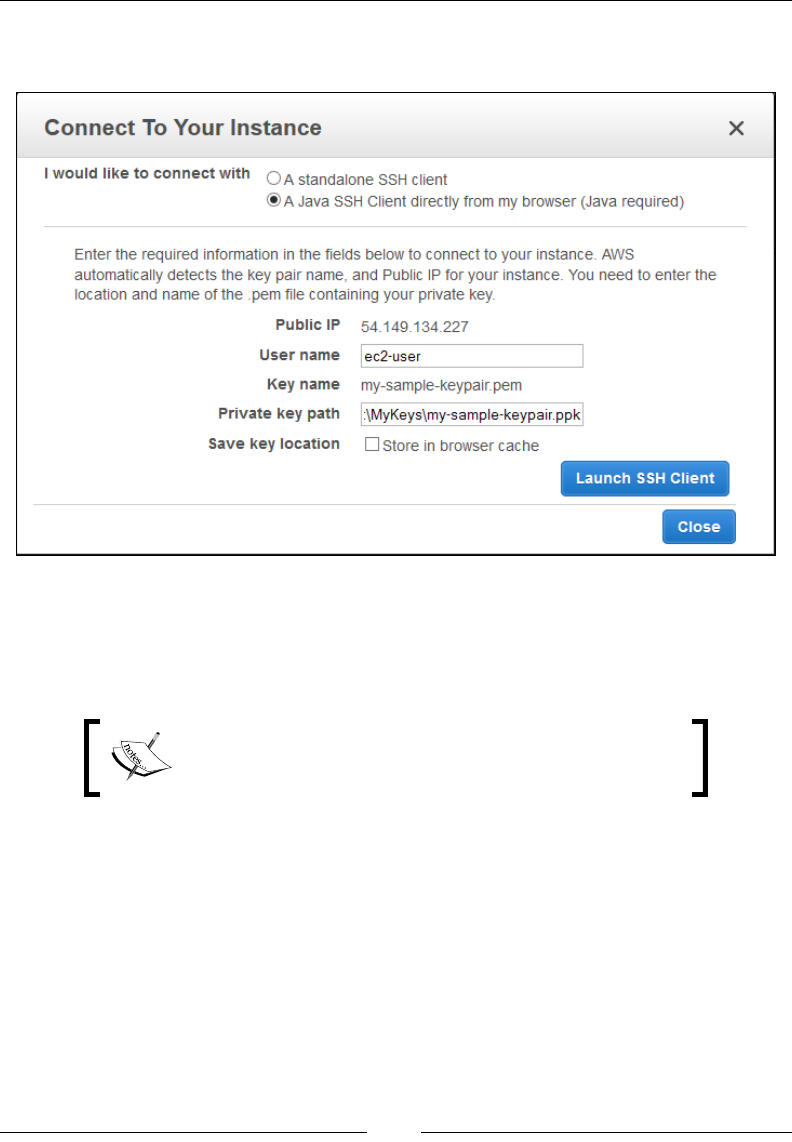 Connect To Your Instance

×

I would like to connect with

A standalone SSH client

A Java SSH Client directly from my browser (Java required)

Enter the required information in the fields below to connect to your instance. AWS automatically detects the key pair name, and Public IP for your instance. You need to enter the location and name of the .pem file containing your private key.

Public IP
54.149.134.227

User name
ec2-user

Key name
my-sample-keypair.pem

Private key path
:\MyKeys\my-sample-keypair.ppk

Save key location
☐ Store in browser cache

Launch SSH Client

Close